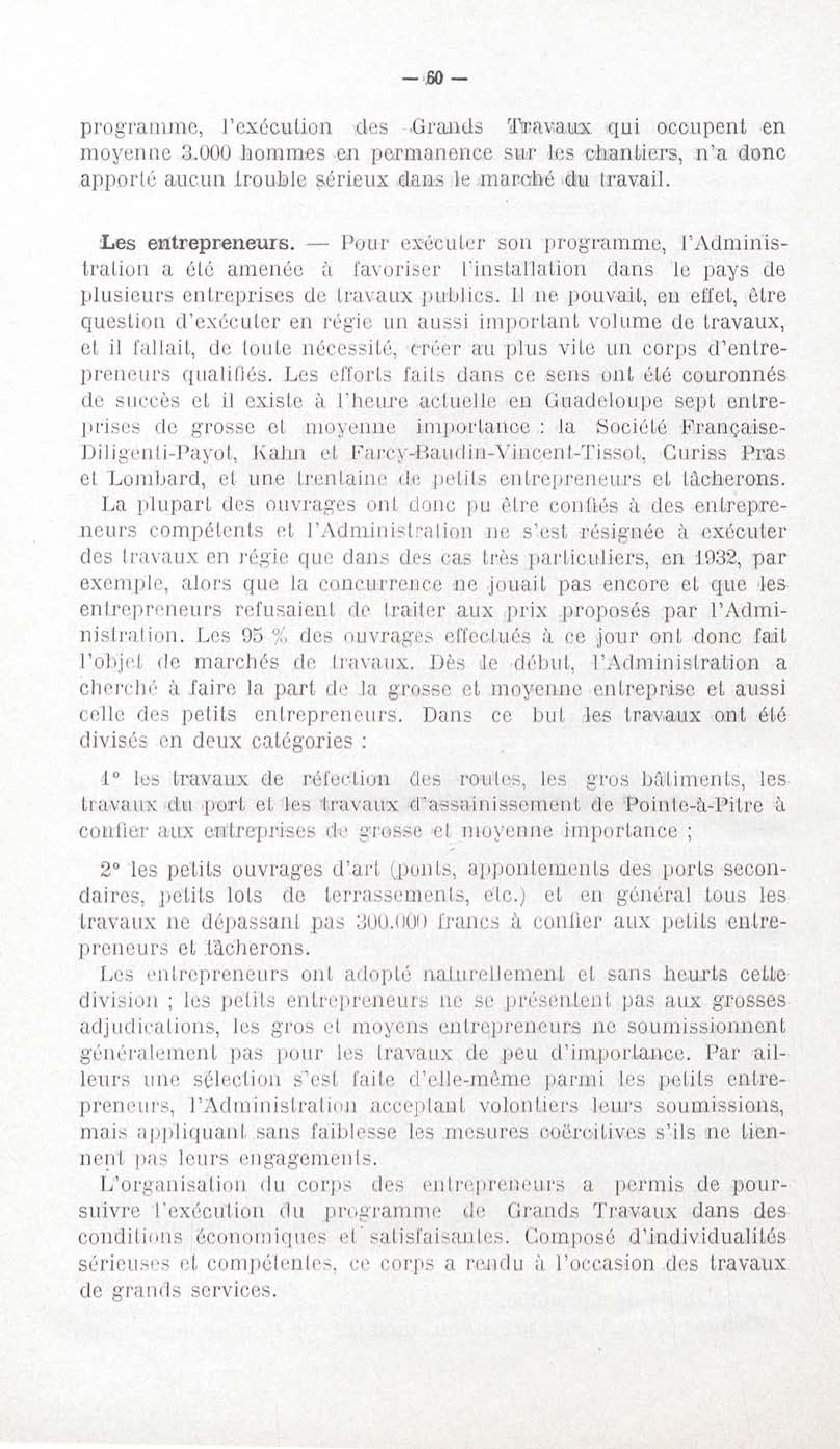 — 60 —

programme, l'exécution des Grands Travaux qui occupent en moyenne 3.000 hommes en permanence sur les chantiers, n'a donc apporté aucun trouble sérieux dans le marché du travail.

Les entrepreneurs. — Pour exécuter son programme, l'Administration a été amenée à favoriser l'installation dans le pays de plusieurs entreprises de travaux publics. Il ne pouvait, en effet, être question d'exécuter en régie un aussi important volume de travaux, et il fallait, de toute nécessité, créer au plus vite un corps d'entrepreneurs qualifiés. Les efforts faits dans ce sens ont été couronnés de succès et il existe à l'heure actuelle en Guadeloupe sept entreprises de grosse et moyenne importance : la Société Française-Diligenti-Payot, Kahn et Farcy-Baudin-Vincent-Tissot, Curiss Pras et Lombard, et une trentaine de petits entrepreneurs et tâcherons.

La plupart des ouvrages ont donc pu être confiés à des entrepreneurs compétents et l'Administration ne s'est résignée à exécuter des travaux en régie que dans des cas très particuliers, en 1932, par exemple, alors que la concurrence ne jouait pas encore et que les entrepreneurs refusaient de traiter aux prix proposés par l'Administration. Les 95 % des ouvrages effectués à ce jour ont donc fait l'objet de marchés de travaux. Dès le début, l'Administration a cherché à faire la part de la grosse et moyenne entreprise et aussi celle des petits entrepreneurs. Dans ce but les travaux ont été divisés en deux catégories :

1° les travaux de réfection des routes, les gros bâtiments, les travaux du port et les travaux d'assainissement de Pointe-à-Pitre à confier aux entreprises de grosse et moyenne importance ;

2° les petits ouvrages d'art (ponts, appontements des ports secondaires, petits lots de terrassements, etc.) et en général tous les travaux ne dépassant pas 300.000 francs à confier aux petits entrepreneurs et tâcherons.

Les entrepreneurs ont adopté naturellement et sans heurts cette division ; les petits entrepreneurs ne se présentent pas aux grosses adjudications, les gros et moyens entrepreneurs ne soumissionnent généralement pas pour les travaux de peu d'importance. Par ailleurs une sélection s'est faite d'elle-même parmi les petits entrepreneurs, l'Administration acceptant volontiers leurs soumissions, mais appliquant sans faiblesse les mesures coërcitives s'ils ne tiennent pas leurs engagements.

L'organisation du corps des entrepreneurs a permis de poursuivre l'exécution du programme de Grands Travaux dans des conditions économiques et satisfaisantes. Composé d'individualités sérieuses et compétentes, ce corps a rendu à l'occasion des travaux de grands services.